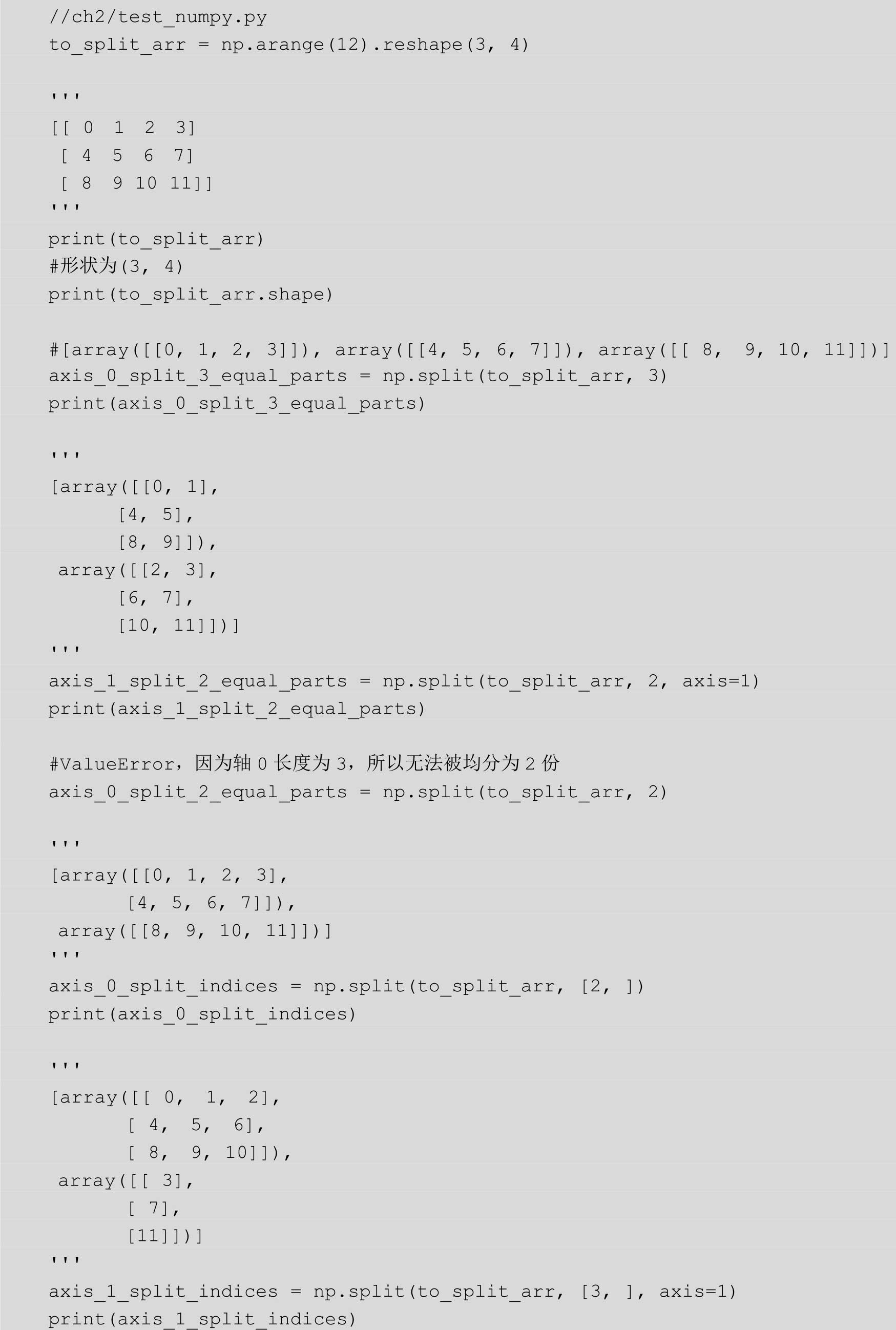 //ch2/test_numpy.py
to_split_arr = np.arange(12).reshape(3, 4)

'''
[[ 0  1  2  3]
 [ 4  5  6  7]
 [ 8  9 10 11]]
'''
print(to_split_arr)
#形状为(3, 4)
print(to_split_arr.shape)

#[array([[0, 1, 2, 3]]), array([[4, 5, 6, 7]]), array([[ 8,  9, 10, 11]])]
axis_0_split_3_equal_parts = np.split(to_split_arr, 3)
print(axis_0_split_3_equal_parts)

'''
[array([[0, 1],
       [4, 5],
       [8, 9]]),
 array([[2, 3],
       [6, 7],
       [10, 11]])]
'''
axis_1_split_2_equal_parts = np.split(to_split_arr, 2, axis=1)
print(axis_1_split_2_equal_parts)

#ValueError，因为轴 0 长度为 3，所以无法被均分为 2 份
axis_0_split_2_equal_parts = np.split(to_split_arr, 2)

'''
[array([[0, 1, 2, 3],
        [4, 5, 6, 7]]),
 array([[8, 9, 10, 11]])]
'''
axis_0_split_indices = np.split(to_split_arr, [2, ])
print(axis_0_split_indices)

'''
[array([[ 0,  1,  2],
        [ 4,  5,  6],
        [ 8,  9, 10]]),
 array([[ 3],
        [ 7],
        [11]])]
'''
axis_1_split_indices = np.split(to_split_arr, [3, ], axis=1)
print(axis_1_split_indices)